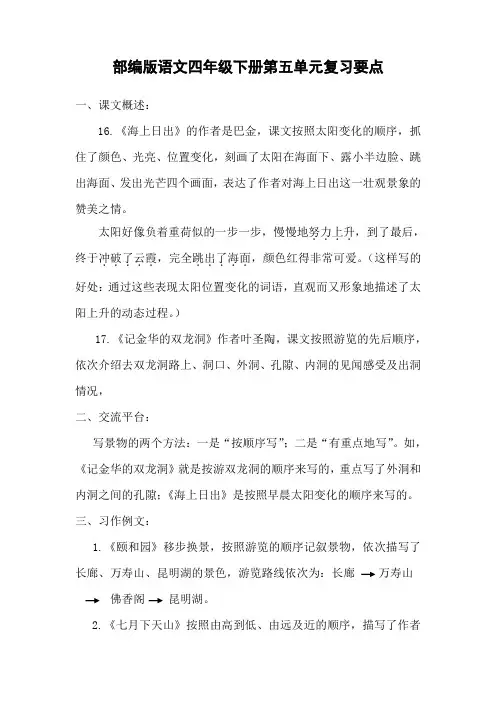 部编版语文四年级下册第五单元复习要点

一、课文概述：

16.《海上日出》的作者是巴金，课文按照太阳变化的顺序，抓住了颜色、光亮、位置变化，刻画了太阳在海面下、露小半边脸、跳出海面、发出光芒四个画面，表达了作者对海上日出这一壮观景象的赞美之情。

太阳好像负着重荷似的一步一步，慢慢地努力上升，到了最后，终于冲破了云霞，完全跳出了海面，颜色红得非常可爱。（这样写的好处：通过这些表现太阳位置变化的词语，直观而又形象地描述了太阳上升的动态过程。）

17.《记金华的双龙洞》作者叶圣陶，课文按照游览的先后顺序，依次介绍去双龙洞路上、洞口、外洞、孔隙、内洞的见闻感受及出洞情况，

二、交流平台：

写景物的两个方法：一是“按顺序写”；二是“有重点地写”。如，《记金华的双龙洞》就是按游双龙洞的顺序来写的，重点写了外洞和内洞之间的孔隙；《海上日出》是按照早晨太阳变化的顺序来写的。

三、习作例文：

1.《颐和园》移步换景，按照游览的顺序记叙景物，依次描写了长廊、万寿山、昆明湖的景色，游览路线依次为：长廊 → 万寿山 → 佛香阁 → 昆明湖。

2.《七月下天山》按照由高到低、由远及近的顺序，描写了作者